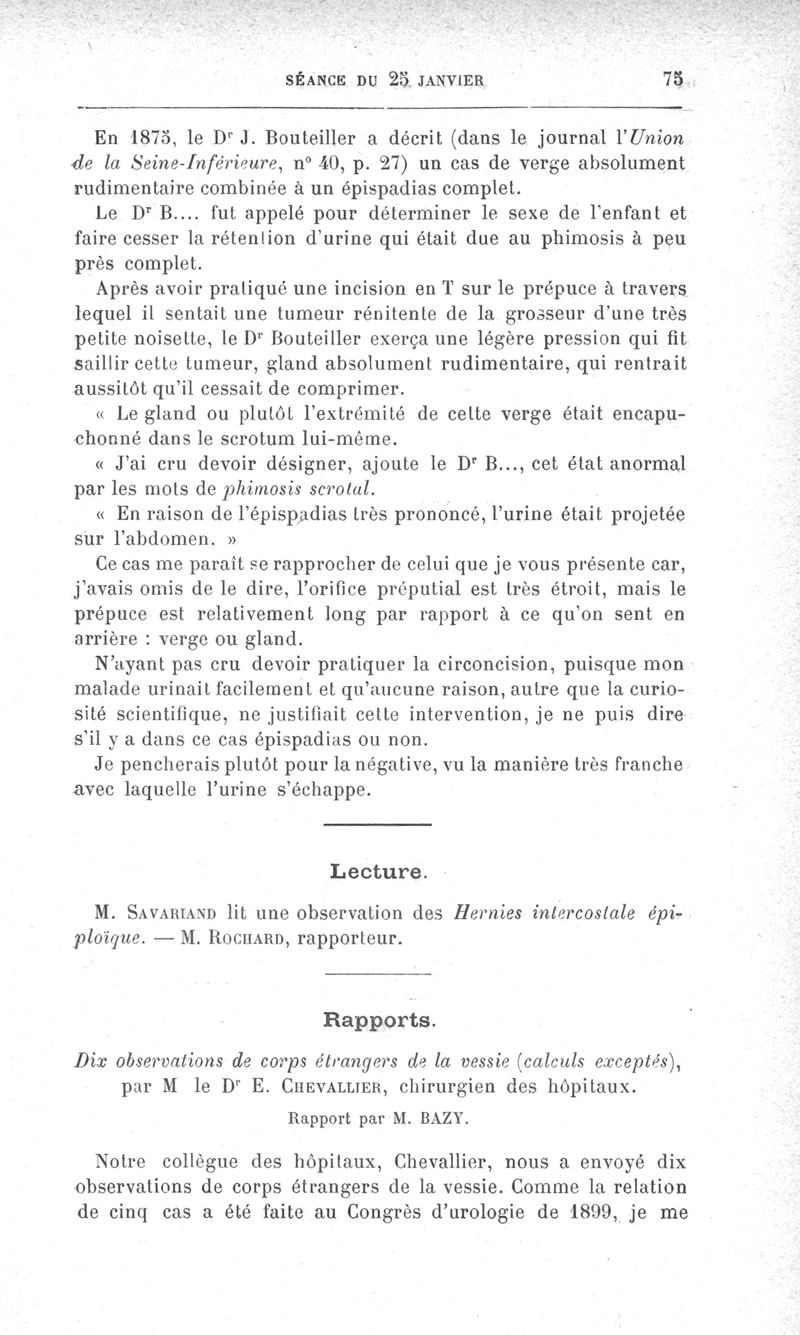 SÉANCE DU 25 JANVIER 75

En 1875, le Dr J. Bouteiller a décrit (dans le journal l'Union de la Seine-Inférieure, n° 40, p. 27) un cas de verge absolument rudimentaire combinée à un épispadias complet.

Le Dr B.... fut appelé pour déterminer le sexe de l'enfant et faire cesser la rétention d'urine qui était due au phimosis à peu près complet.

Après avoir pratiqué une incision en T sur le prépuce à travers lequel il sentait une tumeur rénitente de la grosseur d'une très petite noisette, le Dr Bouteiller exerça une légère pression qui fit saillir cette tumeur, gland absolument rudimentaire, qui rentrait aussitôt qu'il cessait de comprimer.

« Le gland ou plutôt l'extrémité de cette verge était encapuchonné dans le scrotum lui-même.

« J'ai cru devoir désigner, ajoute le Dr B..., cet état anormal par les mots de phimosis scrotal.

« En raison de l'épispadias très prononcé, l'urine était projetée sur l'abdomen. »

Ce cas me paraît se rapprocher de celui que je vous présente car, j'avais omis de le dire, l'orifice préputial est très étroit, mais le prépuce est relativement long par rapport à ce qu'on sent en arrière : verge ou gland.

N'ayant pas cru devoir pratiquer la circoncision, puisque mon malade urinait facilement et qu'aucune raison, autre que la curiosité scientifique, ne justifiait cette intervention, je ne puis dire s'il y a dans ce cas épispadias ou non.

Je pencherais plutôt pour la négative, vu la manière très franche avec laquelle l'urine s'échappe.

Lecture.

M. Savariand lit une observation des Hernies intercostale épiploïque. — M. Rochard, rapporteur.

Rapports.

Dix observations de corps étrangers de la vessie (calculs exceptés), par M le Dr E. Chevallier, chirurgien des hôpitaux.

Rapport par M. BAZY.

Notre collègue des hôpitaux, Chevallier, nous a envoyé dix observations de corps étrangers de la vessie. Comme la relation de cinq cas a été faite au Congrès d'urologie de 1899, je me